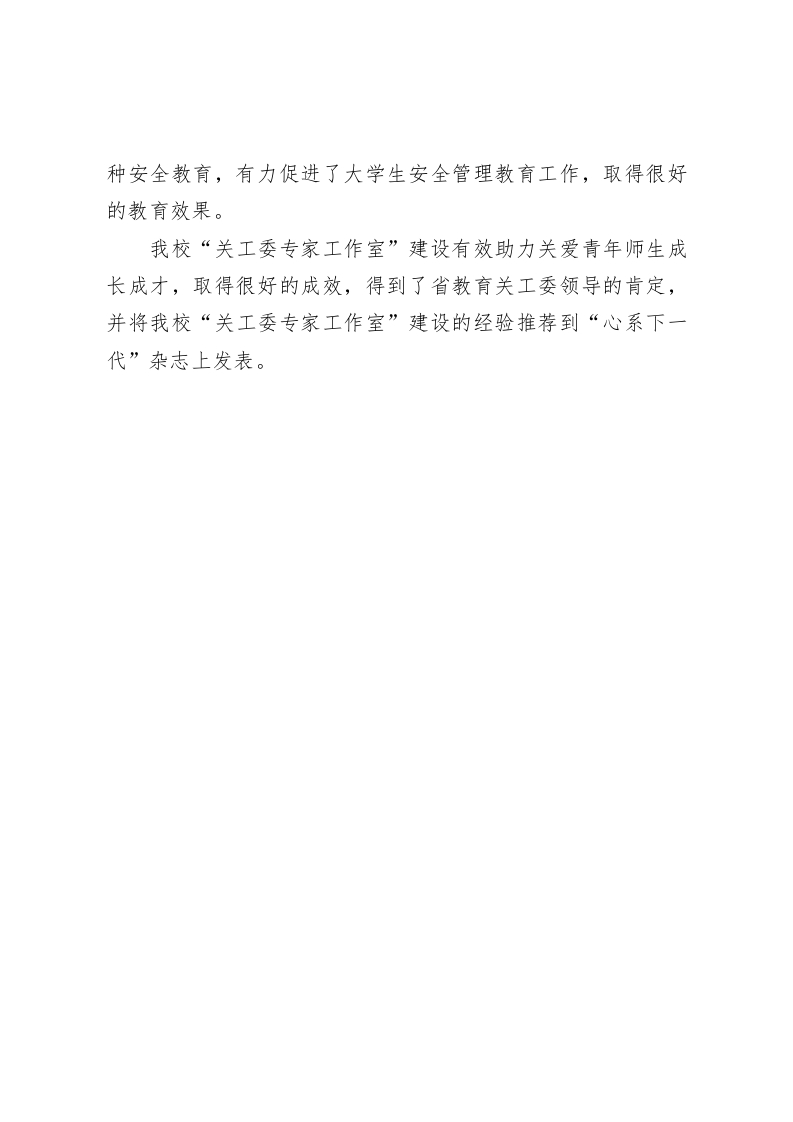 种安全教育，有力促进了大学生安全管理教育工作，取得很好的教育效果。

我校“关工委专家工作室”建设有效助力关爱青年师生成长成才，取得很好的成效，得到了省教育关工委领导的肯定，并将我校“关工委专家工作室”建设的经验推荐到“心系下一代”杂志上发表。